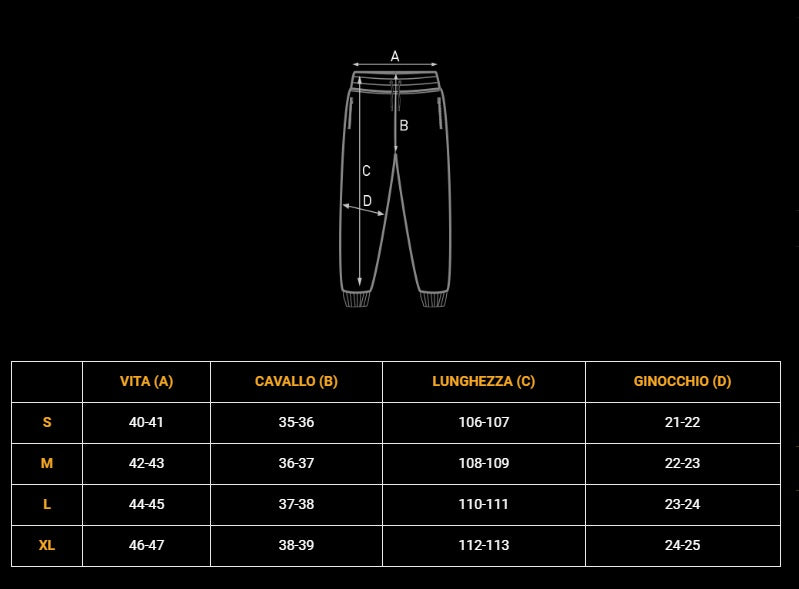 A
B
C
D

| | VITA (A) | CAVALLO (B) | LUNGHEZZA (C) | GINOCCHIO (D) |
|---|---|---|---|---|
| S | 40-41 | 35-36 | 106-107 | 21-22 |
| M | 42-43 | 36-37 | 108-109 | 22-23 |
| L | 44-45 | 37-38 | 110-111 | 23-24 |
| XL | 46-47 | 38-39 | 112-113 | 24-25 |